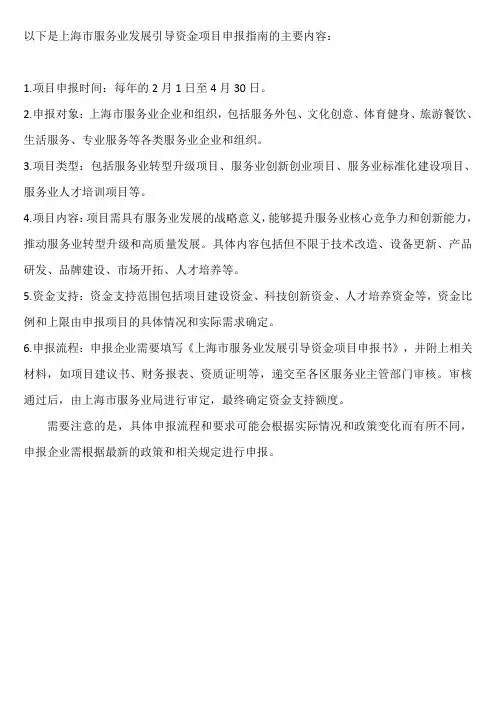 以下是上海市服务业发展引导资金项目申报指南的主要内容：

1.项目申报时间：每年的 2 月 1 日至 4 月 30 日。

2.申报对象：上海市服务业企业和组织，包括服务外包、文化创意、体育健身、旅游餐饮、生活服务、专业服务等各类服务业企业和组织。

3.项目类型：包括服务业转型升级项目、服务业创新创业项目、服务业标准化建设项目、服务业人才培训项目等。

4.项目内容：项目需具有服务业发展的战略意义，能够提升服务业核心竞争力和创新能力，推动服务业转型升级和高质量发展。具体内容包括但不限于技术改造、设备更新、产品研发、品牌建设、市场开拓、人才培养等。

5.资金支持：资金支持范围包括项目建设资金、科技创新资金、人才培养资金等，资金比例和上限由申报项目的具体情况和实际需求确定。

6.申报流程：申报企业需要填写《上海市服务业发展引导资金项目申报书》，并附上相关材料，如项目建议书、财务报表、资质证明等，递交至各区服务业主管部门审核。审核通过后，由上海市服务业局进行审定，最终确定资金支持额度。

需要注意的是，具体申报流程和要求可能会根据实际情况和政策变化而有所不同，申报企业需根据最新的政策和相关规定进行申报。